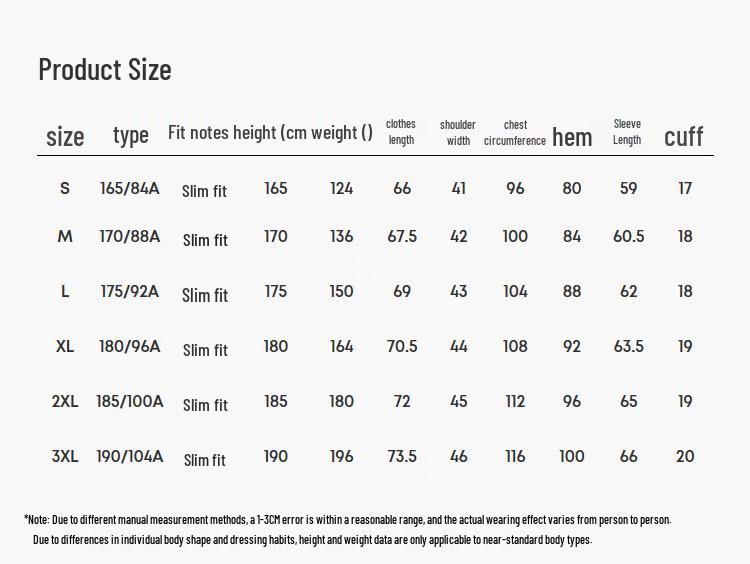 Product Size

| size | type | Fit notes | height (cm | weight () | clothes length | shoulder width | chest circumference | hem | Sleeve Length | cuff |
|---|---|---|---|---|---|---|---|---|---|---|
| S | 165/84A | Slim fit | 165 | 124 | 66 | 41 | 96 | 80 | 59 | 17 |
| M | 170/88A | Slim fit | 170 | 136 | 67.5 | 42 | 100 | 84 | 60.5 | 18 |
| L | 175/92A | Slim fit | 175 | 150 | 69 | 43 | 104 | 88 | 62 | 18 |
| XL | 180/96A | Slim fit | 180 | 164 | 70.5 | 44 | 108 | 92 | 63.5 | 19 |
| 2XL | 185/100A | Slim fit | 185 | 180 | 72 | 45 | 112 | 96 | 65 | 19 |
| 3XL | 190/104A | Slim fit | 190 | 196 | 73.5 | 46 | 116 | 100 | 66 | 20 |

*Note: Due to different manual measurement methods, a 1-3CM error is within a reasonable range, and the actual wearing effect varies from person to person.
Due to differences in individual body shape and dressing habits, height and weight data are only applicable to near-standard body types.